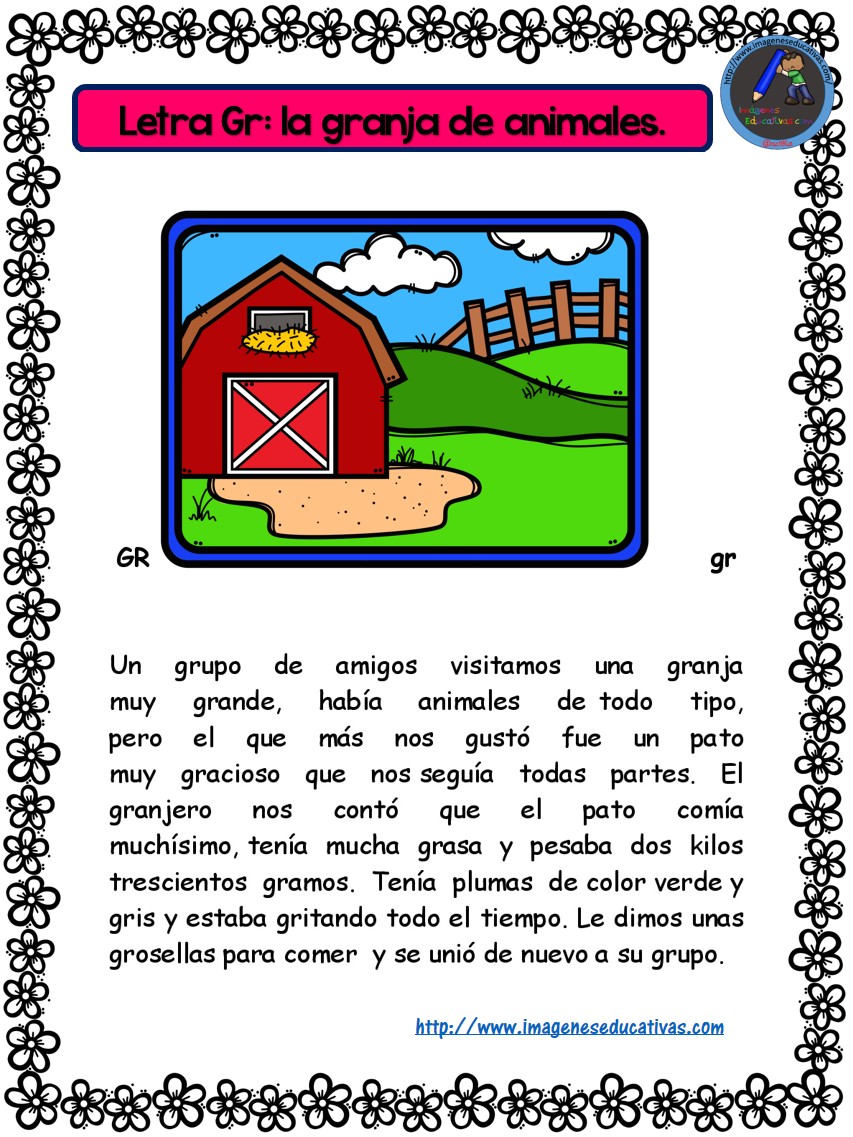 Letra Gr: la granja de animales.

http://www.imageneseducativas.com
Imágenes Educativas.com

GR

gr

Un grupo de amigos visitamos una granja muy grande, había animales de todo tipo, pero el que más nos gustó fue un pato muy gracioso que nos seguía todas partes. El granjero nos contó que el pato comía muchísimo, tenía mucha grasa y pesaba dos kilos trescientos gramos. Tenía plumas de color verde y gris y estaba gritando todo el tiempo. Le dimos unas grosellas para comer y se unió de nuevo a su grupo.

http://www.imageneseducativas.com